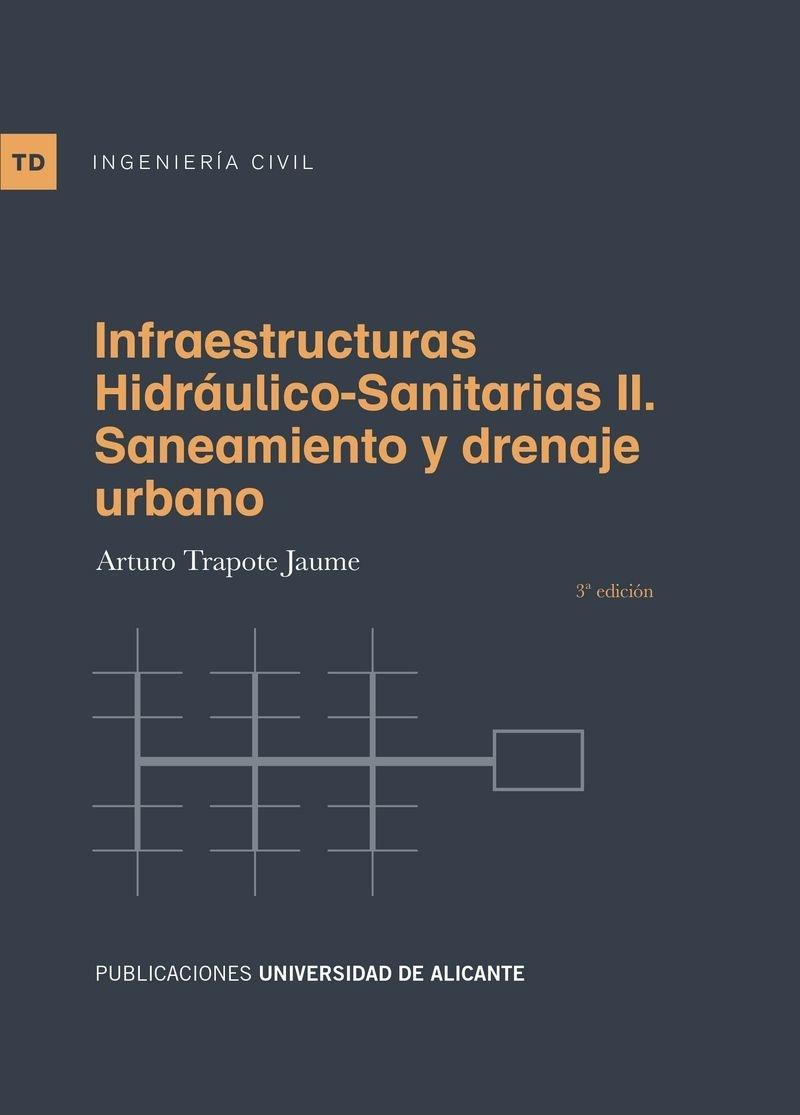 TD INGENIERÍA CIVIL

Infraestructuras Hidráulico-Sanitarias II. Saneamiento y drenaje urbano

Arturo Trapote Jaume

3ª edición

PUBLICACIONES UNIVERSIDAD DE ALICANTE